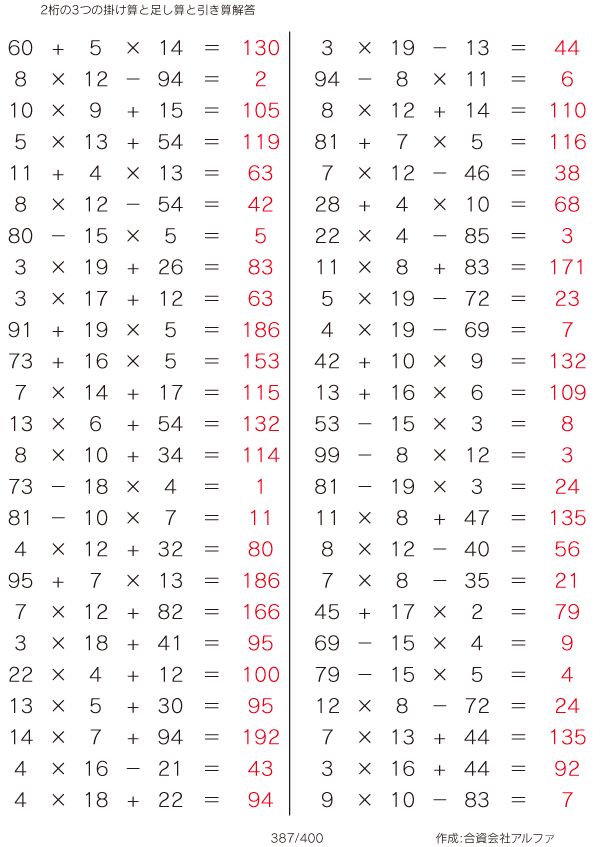 2桁の3つの掛け算と足し算と引き算解答

$60 + 5 \times 14 = 130$
$8 \times 12 - 94 = 2$
$10 \times 9 + 15 = 105$
$5 \times 13 + 54 = 119$
$11 + 4 \times 13 = 63$
$8 \times 12 - 54 = 42$
$80 - 15 \times 5 = 5$
$3 \times 19 + 26 = 83$
$3 \times 17 + 12 = 63$
$91 + 19 \times 5 = 186$
$73 + 16 \times 5 = 153$
$7 \times 14 + 17 = 115$
$13 \times 6 + 54 = 132$
$8 \times 10 + 34 = 114$
$73 - 18 \times 4 = 1$
$81 - 10 \times 7 = 11$
$4 \times 12 + 32 = 80$
$95 + 7 \times 13 = 186$
$7 \times 12 + 82 = 166$
$3 \times 18 + 41 = 95$
$22 \times 4 + 12 = 100$
$13 \times 5 + 30 = 95$
$14 \times 7 + 94 = 192$
$4 \times 16 - 21 = 43$
$4 \times 18 + 22 = 94$

$3 \times 19 - 13 = 44$
$94 - 8 \times 11 = 6$
$8 \times 12 + 14 = 110$
$81 + 7 \times 5 = 116$
$7 \times 12 - 46 = 38$
$28 + 4 \times 10 = 68$
$22 \times 4 - 85 = 3$
$11 \times 8 + 83 = 171$
$5 \times 19 - 72 = 23$
$4 \times 19 - 69 = 7$
$42 + 10 \times 9 = 132$
$13 + 16 \times 6 = 109$
$53 - 15 \times 3 = 8$
$99 - 8 \times 12 = 3$
$81 - 19 \times 3 = 24$
$11 \times 8 + 47 = 135$
$8 \times 12 - 40 = 56$
$7 \times 8 - 35 = 21$
$45 + 17 \times 2 = 79$
$69 - 15 \times 4 = 9$
$79 - 15 \times 5 = 4$
$12 \times 8 - 72 = 24$
$7 \times 13 + 44 = 135$
$3 \times 16 + 44 = 92$
$9 \times 10 - 83 = 7$

387/400

作成:合資会社アルファ